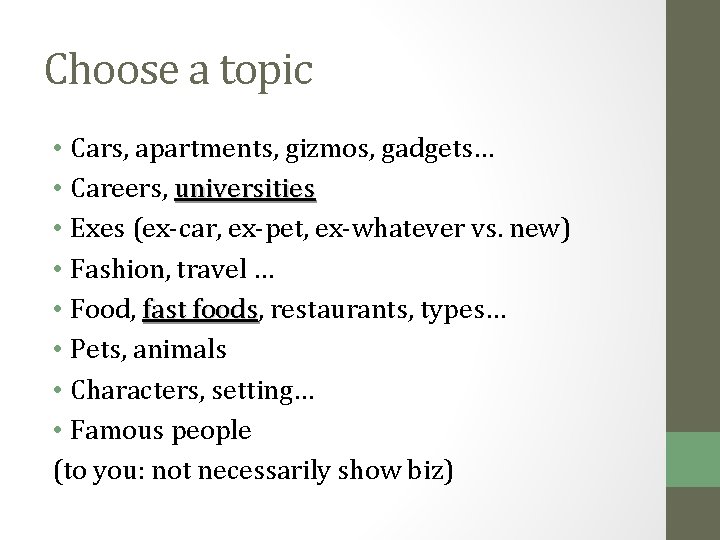 Choose a topic

• Cars, apartments, gizmos, gadgets…
• Careers, universities
• Exes (ex-car, ex-pet, ex-whatever vs. new)
• Fashion, travel …
• Food, fast foods, restaurants, types…
• Pets, animals
• Characters, setting…
• Famous people
(to you: not necessarily show biz)